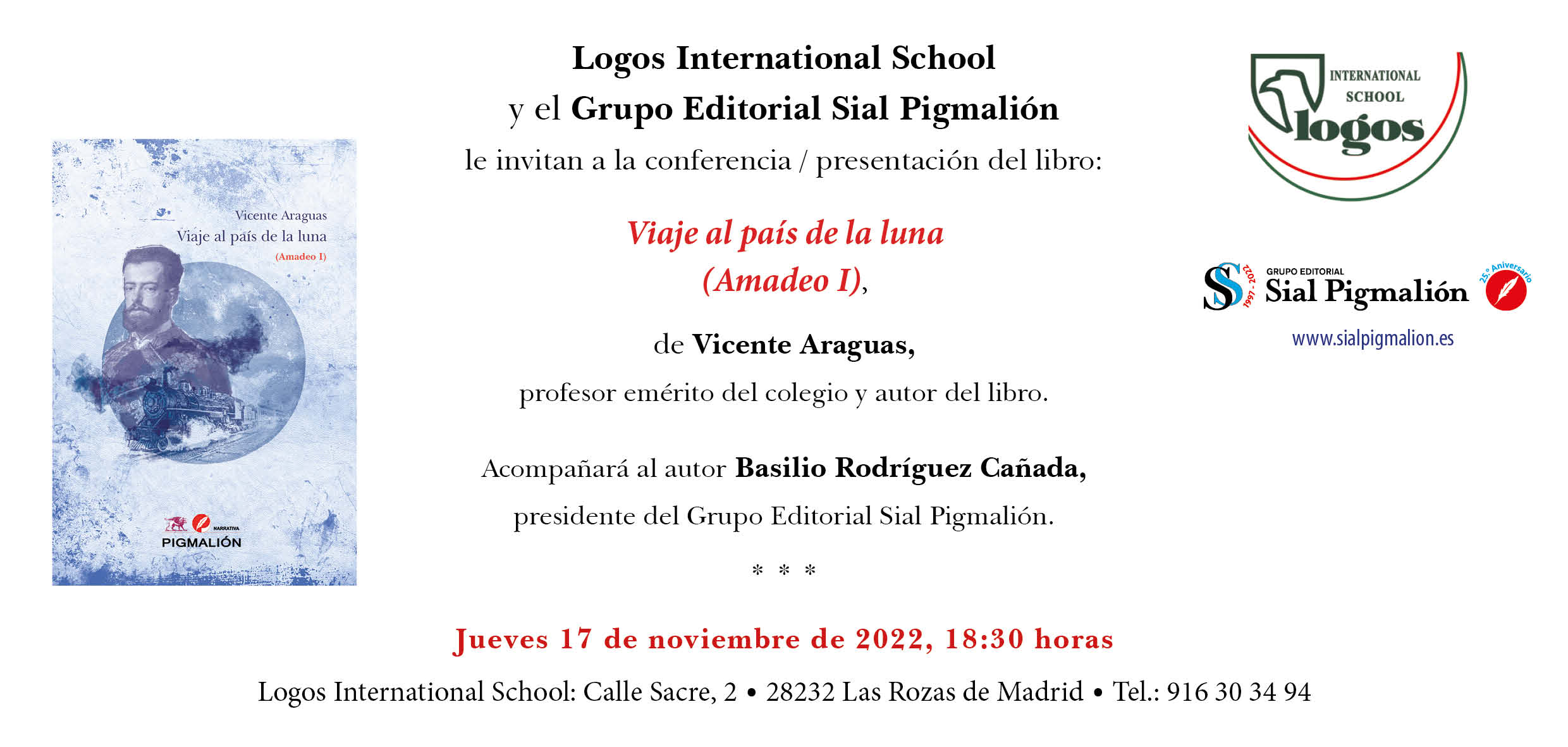 Vicente Araguas
Viaje al país de la luna
(Amadeo I)

NARRATIVA
PIGMALIÓN

Logos International School
y el Grupo Editorial Sial Pigmalión
le invitan a la conferencia / presentación del libro:

Viaje al país de la luna
(Amadeo I),

de Vicente Araguas,
profesor emérito del colegio y autor del libro.

Acompañará al autor Basilio Rodríguez Cañada,
presidente del Grupo Editorial Sial Pigmalión.

* * *

Jueves 17 de noviembre de 2022, 18:30 horas

Logos International School: Calle Sacre, 2 • 28232 Las Rozas de Madrid • Tel.: 916 30 34 94

INTERNATIONAL SCHOOL
logos

1997 - 2022
GRUPO EDITORIAL
Sial Pigmalión
25.º Aniversario
www.sialpigmalion.es